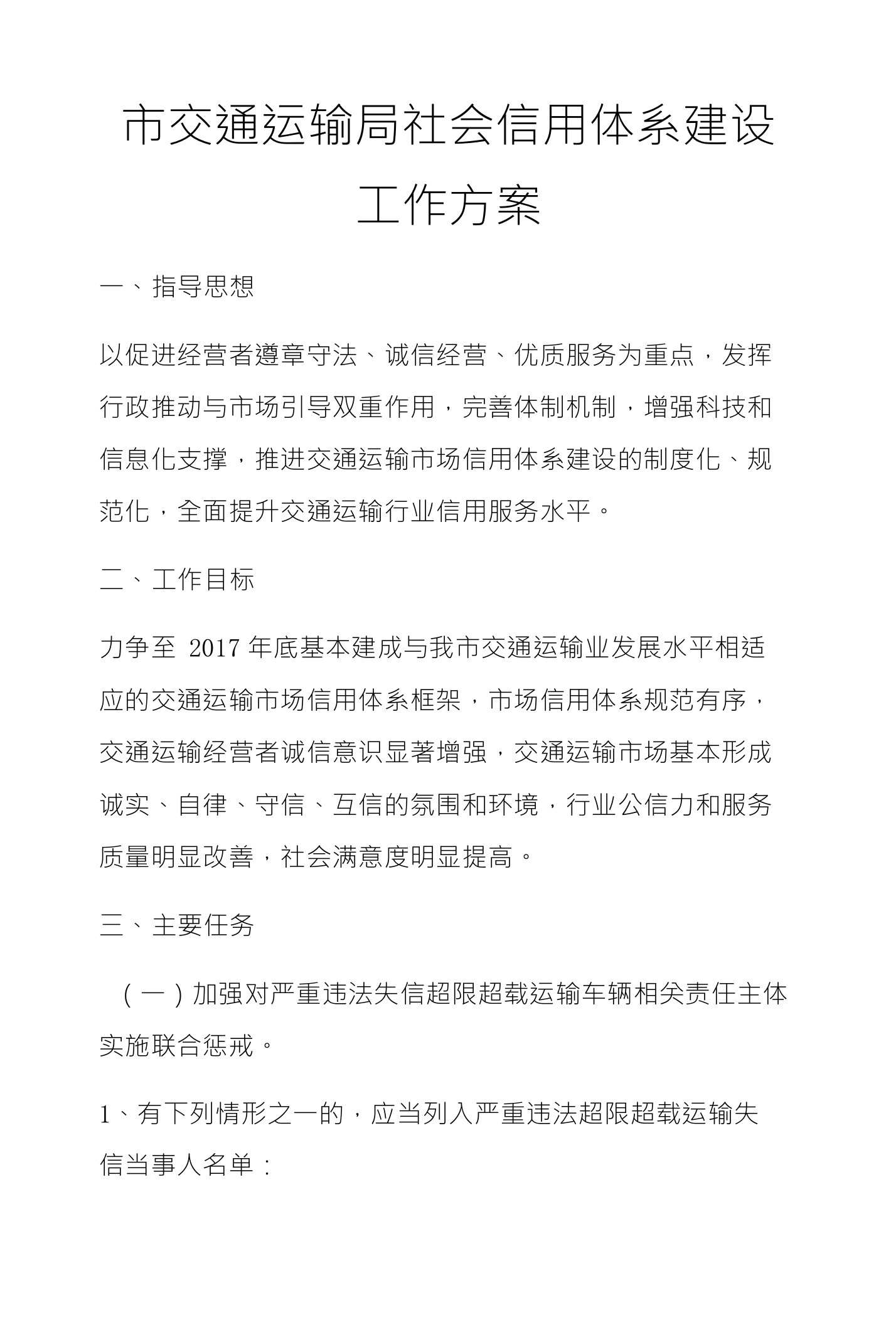 市交通运输局社会信用体系建设工作方案

一、指导思想

以促进经营者遵章守法、诚信经营、优质服务为重点，发挥行政推动与市场引导双重作用，完善体制机制，增强科技和信息化支撑，推进交通运输市场信用体系建设的制度化、规范化，全面提升交通运输行业信用服务水平。

二、工作目标

力争至 2017 年底基本建成与我市交通运输业发展水平相适应的交通运输市场信用体系框架，市场信用体系规范有序，交通运输经营者诚信意识显著增强，交通运输市场基本形成诚实、自律、守信、互信的氛围和环境，行业公信力和服务质量明显改善，社会满意度明显提高。

三、主要任务

（一）加强对严重违法失信超限超载运输车辆相关责任主体实施联合惩戒。

1、有下列情形之一的，应当列入严重违法超限超载运输失信当事人名单：